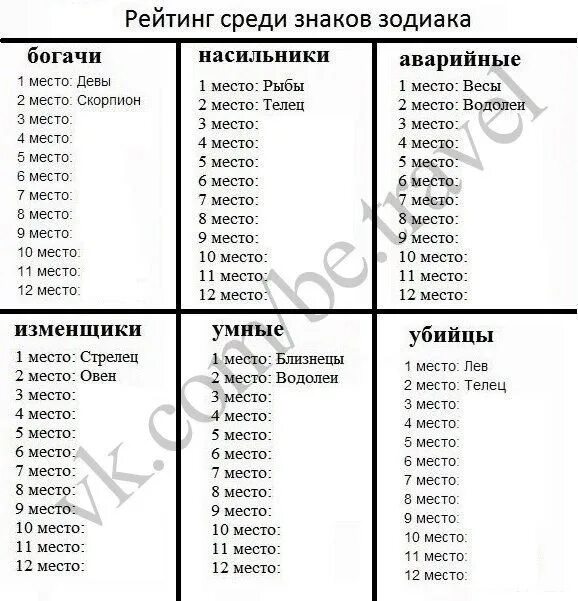 Рейтинг среди знаков зодиака

богачи
1 место: Девы
2 место: Скорпион
3 место:
4 место:
5 место:
6 место:
7 место:
8 место:
9 место:
10 место:
11 место:
12 место:

насильники
1 место: Рыбы
2 место: Телец
3 место:
4 место:
5 место:
6 место:
7 место:
8 место:
9 место:
10 место:
11 место:
12 место:

аварийные
1 место: Весы
2 место: Водолеи
3 место:
4 место:
5 место:
6 место:
7 место:
8 место:
9 место:
10 место:
11 место:
12 место:

изменщики
1 место: Стрелец
2 место: Овен
3 место:
4 место:
5 место:
6 место:
7 место:
8 место:
9 место:
10 место:
11 место:
12 место:

умные
1 место: Близнецы
2 место: Водолеи
3 место:
4 место:
5 место:
6 место:
7 место:
8 место:
9 место:
10 место:
11 место:
12 место:

убийцы
1 место: Лев
2 место: Телец
3 место:
4 место:
5 место:
6 место:
7 место:
8 место:
9 место:
10 место:
11 место:
12 место:

vk.com/be.travel